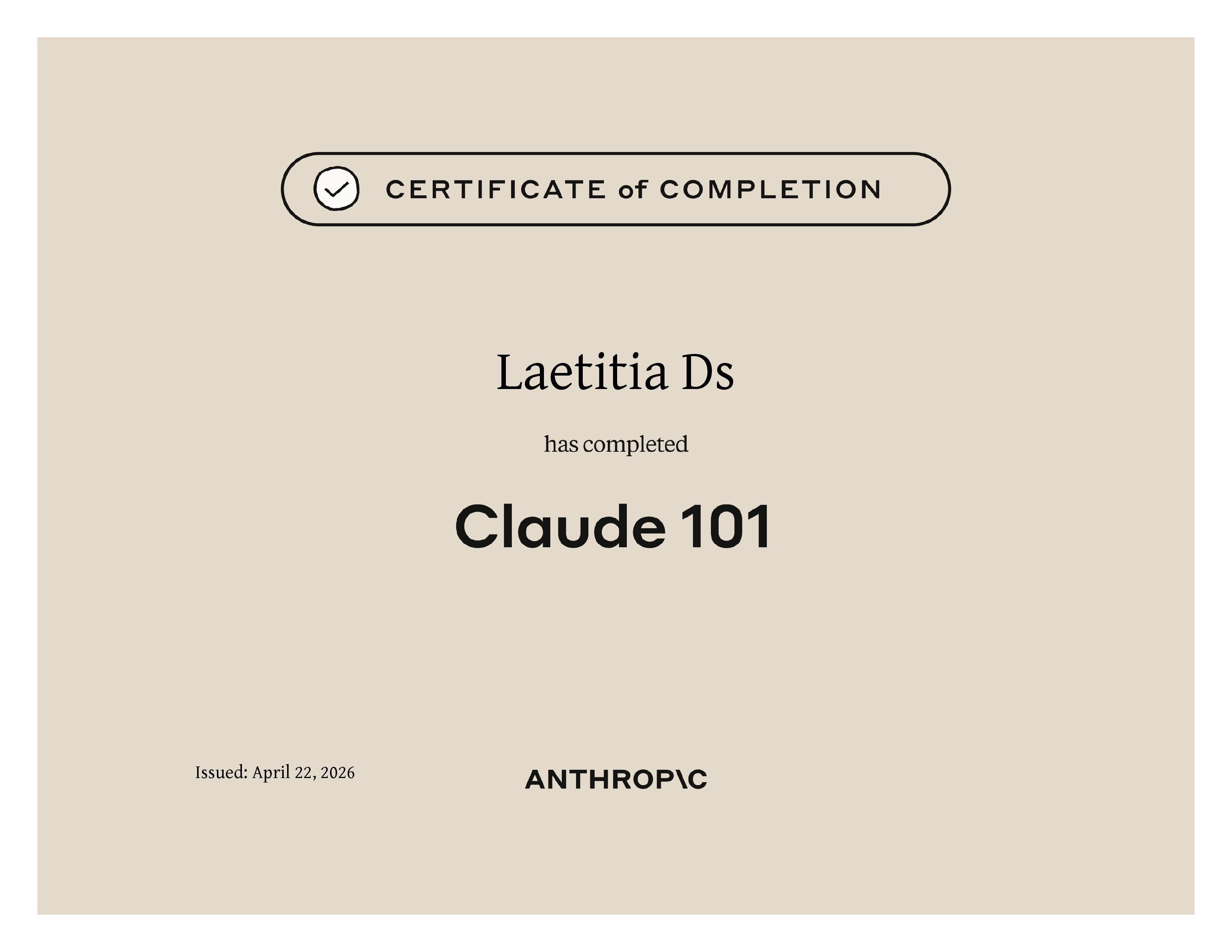 CERTIFICATE of COMPLETION

Laetitia Ds

has completed

Claude 101

Issued: April 22, 2026

ANTHROP\C